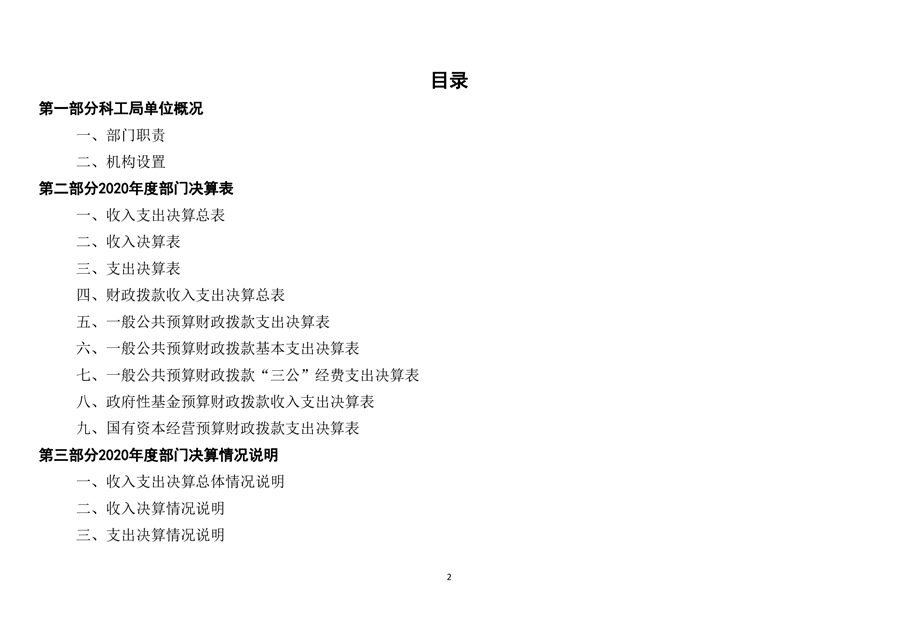 目录

第一部分科工局单位概况

一、部门职责

二、机构设置

第二部分2020年度部门决算表

一、收入支出决算总表

二、收入决算表

三、支出决算表

四、财政拨款收入支出决算总表

五、一般公共预算财政拨款支出决算表

六、一般公共预算财政拨款基本支出决算表

七、一般公共预算财政拨款“三公”经费支出决算表

八、政府性基金预算财政拨款收入支出决算表

九、国有资本经营预算财政拨款支出决算表

第三部分2020年度部门决算情况说明

一、收入支出决算总体情况说明

二、收入决算情况说明

三、支出决算情况说明

2